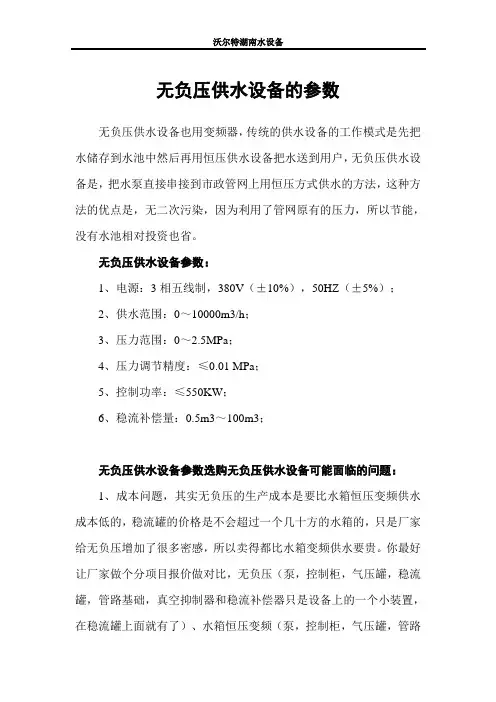 沃尔特湖南水设备

无负压供水设备的参数

无负压供水设备也用变频器，传统的供水设备的工作模式是先把水储存到水池中然后再用恒压供水设备把水送到用户，无负压供水设备是，把水泵直接串接到市政管网上用恒压方式供水的方法，这种方法的优点是，无二次污染，因为利用了管网原有的压力，所以节能，没有水池相对投资也省。

无负压供水设备参数：

1、电源：3 相五线制，380V（±10%），50HZ（±5%）；

2、供水范围：0～10000m3/h；

3、压力范围：0～2.5MPa；

4、压力调节精度：≤0.01 MPa；

5、控制功率：≤550KW；

6、稳流补偿量：0.5m3～100m3；

无负压供水设备参数选购无负压供水设备可能面临的问题：

1、成本问题，其实无负压的生产成本是要比水箱恒压变频供水成本低的，稳流罐的价格是不会超过一个几十方的水箱的，只是厂家给无负压增加了很多密感，所以卖得都比水箱变频供水要贵。你最好让厂家做个分项目报价做对比，无负压（泵，控制柜，气压罐，稳流罐，管路基础，真空抑制器和稳流补偿器只是设备上的一个小装置，在稳流罐上面就有了）、水箱恒压变频（泵，控制柜，气压罐，管路